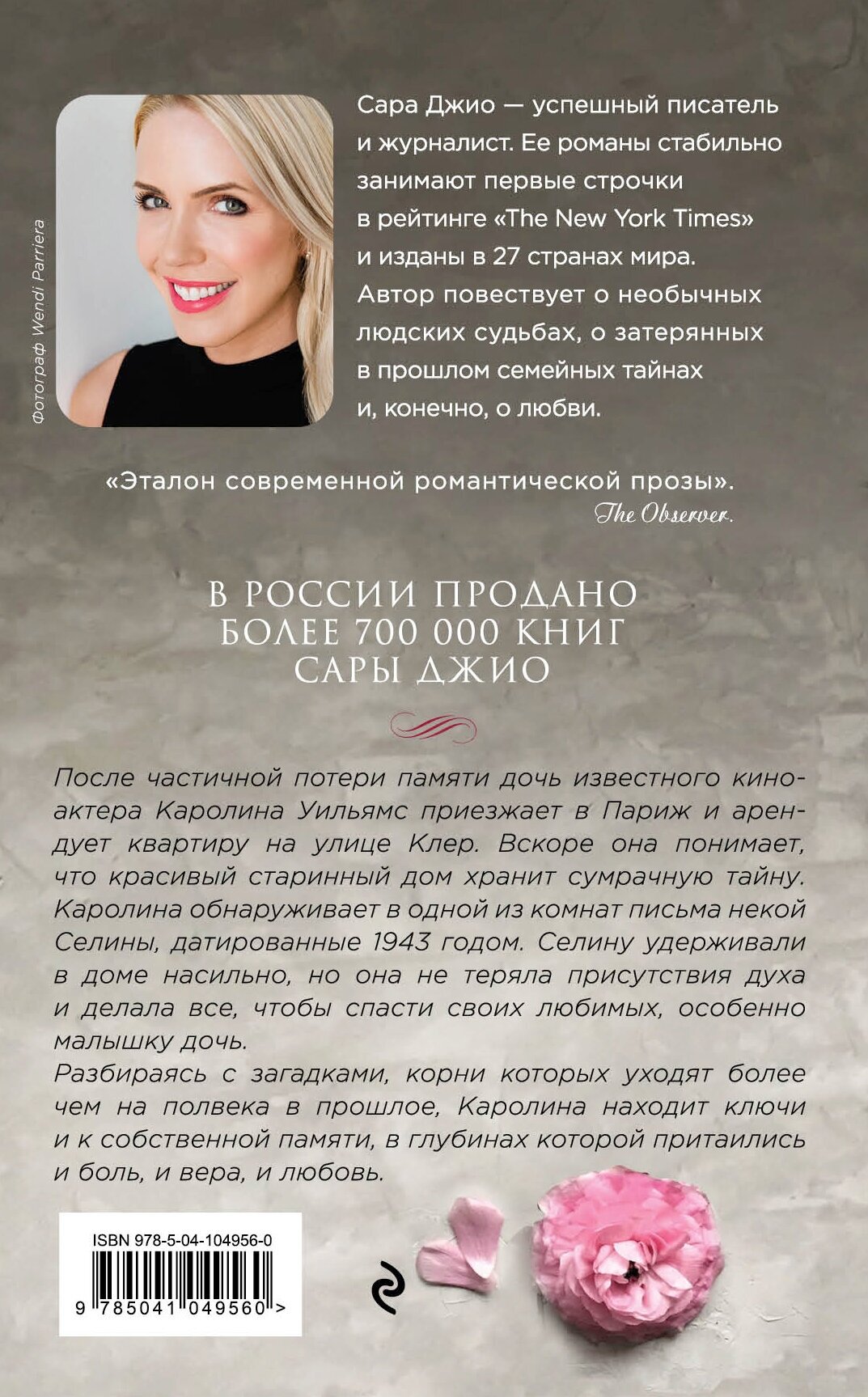 Фотограф Wendi Parriera

Сара Джио — успешный писатель и журналист. Ее романы стабильно занимают первые строчки в рейтинге «The New York Times» и изданы в 27 странах мира. Автор повествует о необычных людских судьбах, о затерянных в прошлом семейных тайнах и, конечно, о любви.

«Эталон современной романтической прозы».
The Observer.

В РОССИИ ПРОДАНО БОЛЕЕ 700 000 КНИГ САРЫ ДЖИО

После частичной потери памяти дочь известного киноактера Каролина Уильямс приезжает в Париж и арендует квартиру на улице Клер. Вскоре она понимает, что красивый старинный дом хранит сумрачную тайну. Каролина обнаруживает в одной из комнат письма некой Селины, датированные 1943 годом. Селину удерживали в доме насильно, но она не теряла присутствия духа и делала все, чтобы спасти своих любимых, особенно малышку дочь.
Разбираясь с загадками, корни которых уходят более чем на полвека в прошлое, Каролина находит ключи и к собственной памяти, в глубинах которой притаились и боль, и вера, и любовь.

ISBN 978-5-04-104956-0
9 785041 049560 >